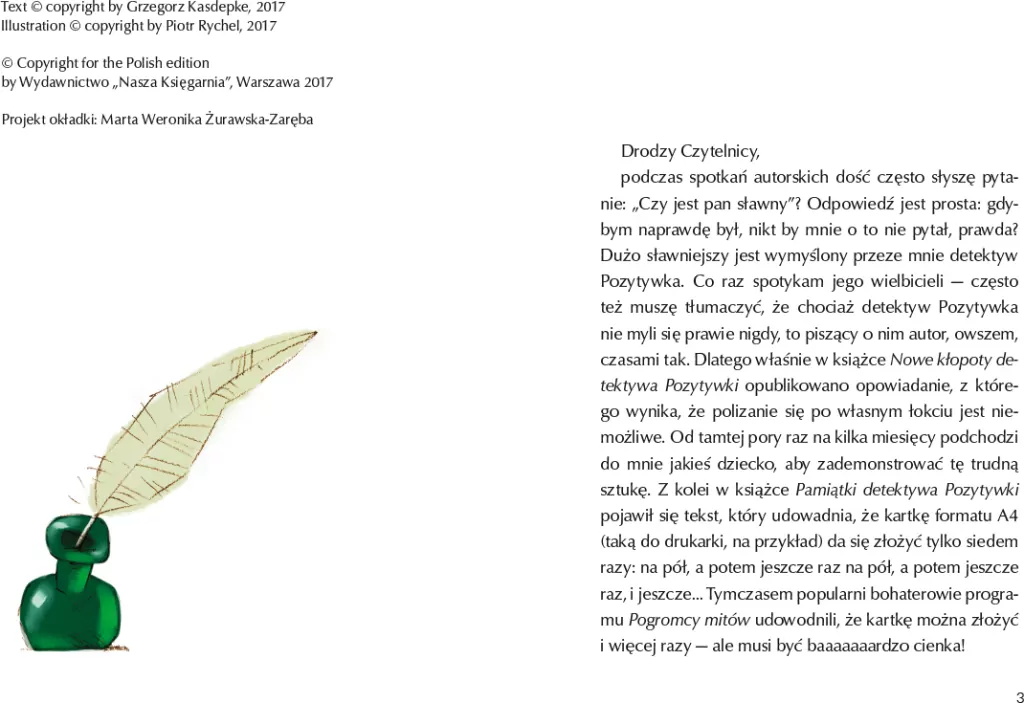 Text © copyright by Grzegorz Kasdepke, 2017
Illustration © copyright by Piotr Rychel, 2017

© Copyright for the Polish edition
by Wydawnictwo „Nasza Księgarnia", Warszawa 2017

Projekt okładki: Marta Weronika Żurawska-Zaręba

Drodzy Czytelnicy,

podczas spotkań autorskich dość często słyszę pytanie: „Czy jest pan sławny"? Odpowiedź jest prosta: gdybym naprawdę był, nikt by mnie o to nie pytał, prawda? Dużo sławniejszy jest wymyślony przeze mnie detektyw Pozytywka. Co raz spotykam jego wielbicieli — często też muszę tłumaczyć, że chociaż detektyw Pozytywka nie myli się prawie nigdy, to piszący o nim autor, owszem, czasami tak. Dlatego właśnie w książce Nowe kłopoty detektywa Pozytywki opublikowano opowiadanie, z którego wynika, że polizanie się po własnym łokciu jest niemożliwe. Od tamtej pory raz na kilka miesięcy podchodzi do mnie jakieś dziecko, aby zademonstrować tę trudną sztukę. Z kolei w książce Pamiątki detektywa Pozytywki pojawił się tekst, który udowadnia, że kartkę formatu A4 (taką do drukarki, na przykład) da się złożyć tylko siedem razy: na pół, a potem jeszcze raz na pół, a potem jeszcze raz, i jeszcze... Tymczasem popularni bohaterowie programu Pogromcy mitów udowodnili, że kartkę można złożyć i więcej razy — ale musi być baaaaaaardzo cienka!

3